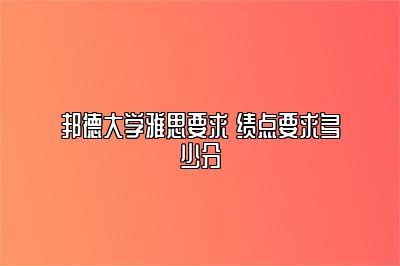 邦德大学雅思要求 绩点要求多少分